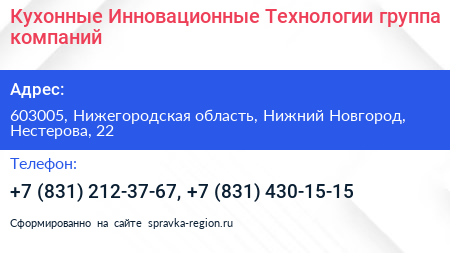 Кухонные Инновационные Технологии группа компаний

Адрес:

603005, Нижегородская область, Нижний Новгород, Нестерова, 22

Телефон:

+7 (831) 212-37-67, +7 (831) 430-15-15

Сформированно на сайте spravka-region.ru